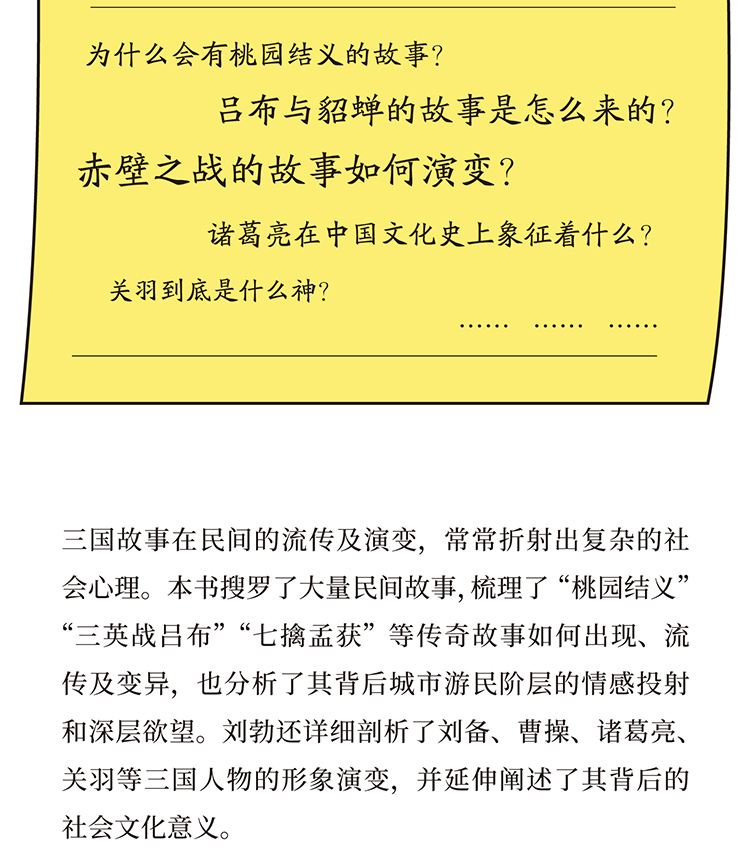 为什么会有桃园结义的故事？

吕布与貂蝉的故事是怎么来的？

赤壁之战的故事如何演变？

诸葛亮在中国文化史上象征着什么？

关羽到底是什么神？

…… …… ……

三国故事在民间的流传及演变，常常折射出复杂的社会心理。本书搜罗了大量民间故事，梳理了“桃园结义”“三英战吕布”“七擒孟获”等传奇故事如何出现、流传及变异，也分析了其背后城市游民阶层的情感投射和深层欲望。刘勃还详细剖析了刘备、曹操、诸葛亮、关羽等三国人物的形象演变，并延伸阐述了其背后的社会文化意义。